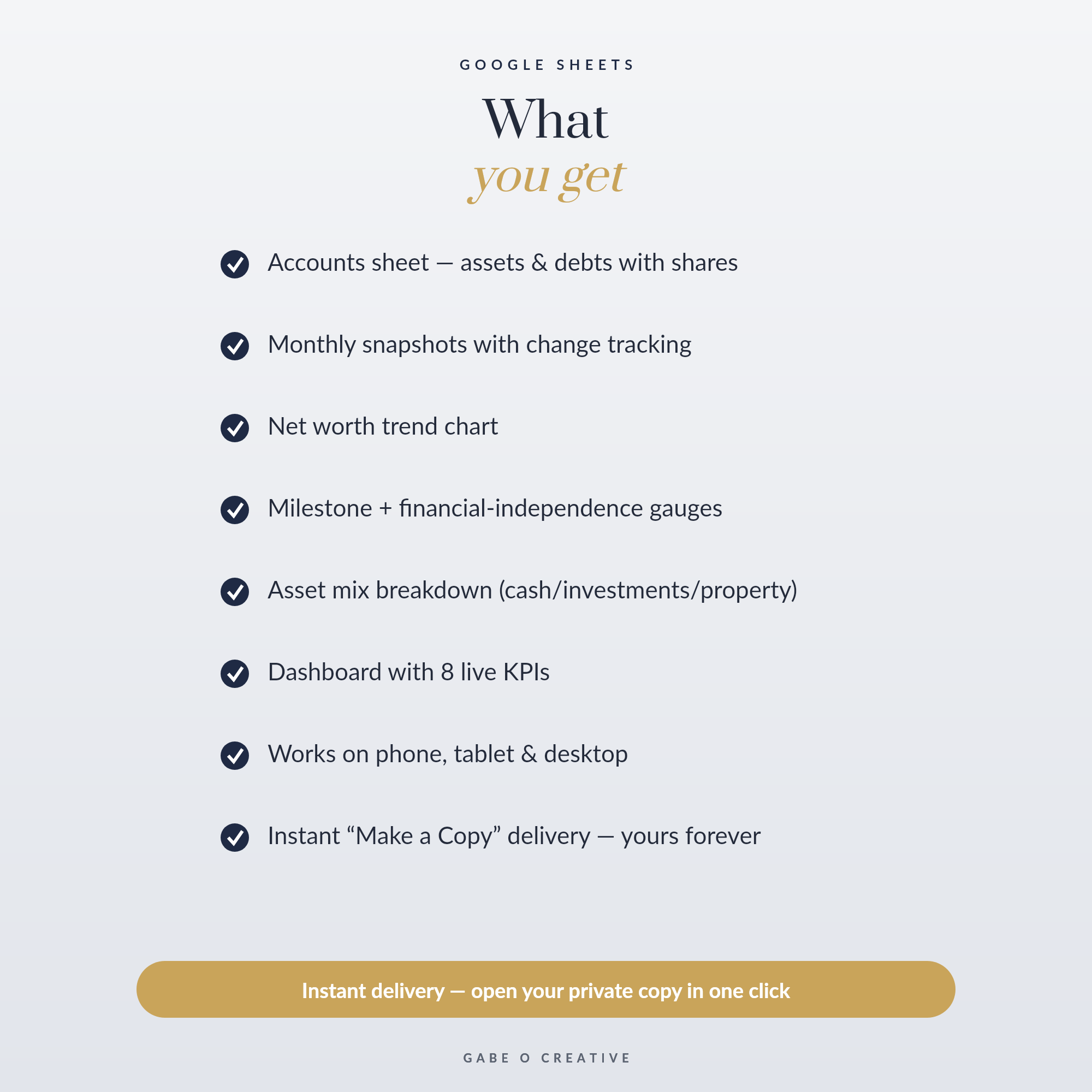 GOOGLE SHEETS

What
you get

Accounts sheet — assets & debts with shares

Monthly snapshots with change tracking

Net worth trend chart

Milestone + financial-independence gauges

Asset mix breakdown (cash/investments/property)

Dashboard with 8 live KPIs

Works on phone, tablet & desktop

Instant “Make a Copy” delivery — yours forever

Instant delivery — open your private copy in one click

GABE O CREATIVE